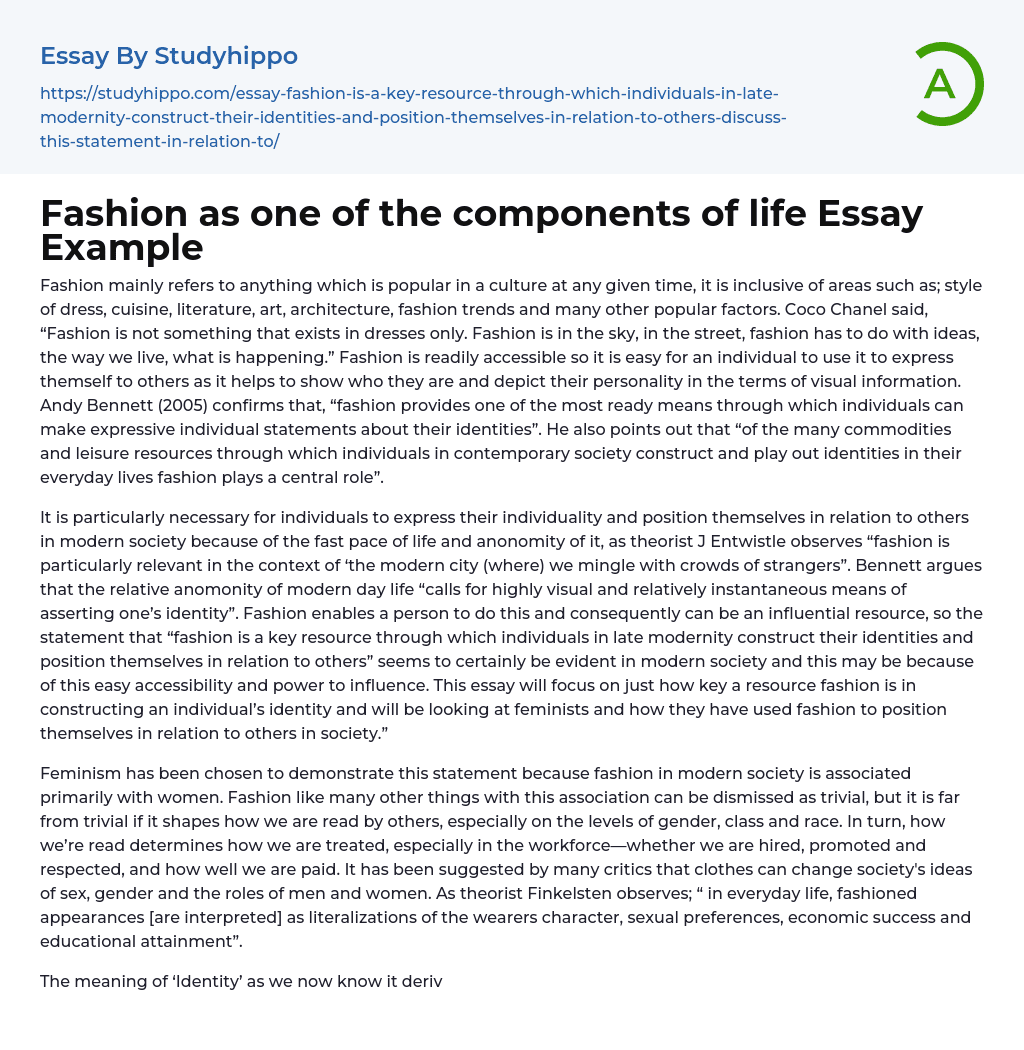 Essay By Studyhippo

https://studyhippo.com/essay-fashion-is-a-key-resource-through-which-individuals-in-late-modernity-construct-their-identities-and-position-themselves-in-relation-to-others-discuss-this-statement-in-relation-to/

A

Fashion as one of the components of life Essay Example

Fashion mainly refers to anything which is popular in a culture at any given time, it is inclusive of areas such as; style of dress, cuisine, literature, art, architecture, fashion trends and many other popular factors. Coco Chanel said, “Fashion is not something that exists in dresses only. Fashion is in the sky, in the street, fashion has to do with ideas, the way we live, what is happening.” Fashion is readily accessible so it is easy for an individual to use it to express themself to others as it helps to show who they are and depict their personality in the terms of visual information. Andy Bennett (2005) confirms that, “fashion provides one of the most ready means through which individuals can make expressive individual statements about their identities”. He also points out that “of the many commodities and leisure resources through which individuals in contemporary society construct and play out identities in their everyday lives fashion plays a central role”.

It is particularly necessary for individuals to express their individuality and position themselves in relation to others in modern society because of the fast pace of life and anonomity of it, as theorist J Entwistle observes “fashion is particularly relevant in the context of ‘the modern city (where) we mingle with crowds of strangers”. Bennett argues that the relative anomonity of modern day life “calls for highly visual and relatively instantaneous means of asserting one’s identity”. Fashion enables a person to do this and consequently can be an influential resource, so the statement that “fashion is a key resource through which individuals in late modernity construct their identities and position themselves in relation to others” seems to certainly be evident in modern society and this may be because of this easy accessibility and power to influence. This essay will focus on just how key a resource fashion is in constructing an individual’s identity and will be looking at feminists and how they have used fashion to position themselves in relation to others in society.”

Feminism has been chosen to demonstrate this statement because fashion in modern society is associated primarily with women. Fashion like many other things with this association can be dismissed as trivial, but it is far from trivial if it shapes how we are read by others, especially on the levels of gender, class and race. In turn, how we’re read determines how we are treated, especially in the workforce—whether we are hired, promoted and respected, and how well we are paid. It has been suggested by many critics that clothes can change society's ideas of sex, gender and the roles of men and women. As theorist Finkelsten observes; “ in everyday life, fashioned appearances [are interpreted] as literalizations of the wearers character, sexual preferences, economic success and educational attainment”.

The meaning of ‘Identity’ as we now know it deriv